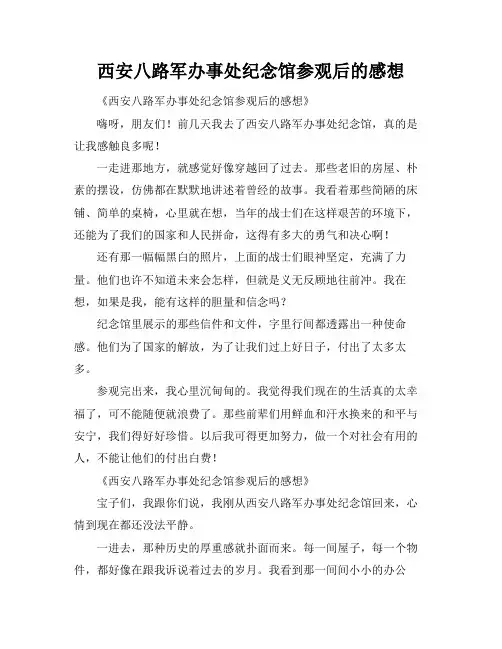 西安八路军办事处纪念馆参观后的感想

《西安八路军办事处纪念馆参观后的感想》

嗨呀，朋友们！前几天我去了西安八路军办事处纪念馆，真的是让我感触良多呢！

一走进那地方，就感觉好像穿越回了过去。那些老旧的房屋、朴素的摆设，仿佛都在默默地讲述着曾经的故事。我看着那些简陋的床铺、简单的桌椅，心里就在想，当年的战士们在这样艰苦的环境下，还能为了我们的国家和人民拼命，这得有多大的勇气和决心啊！

还有那一幅幅黑白的照片，上面的战士们眼神坚定，充满了力量。他们也许不知道未来会怎样，但就是义无反顾地往前冲。我在想，如果是我，能有这样的胆量和信念吗？

纪念馆里展示的那些信件和文件，字里行间都透露出一种使命感。他们为了国家的解放，为了让我们过上好日子，付出了太多太多。

参观完出来，我心里沉甸甸的。我觉得我们现在的生活真的太幸福了，可不能随便就浪费了。那些前辈们用鲜血和汗水换来的和平与安宁，我们得好好珍惜。以后我可得更加努力，做一个对社会有用的人，不能让他们的付出白费！

《西安八路军办事处纪念馆参观后的感想》

宝子们，我跟你们说，我刚从西安八路军办事处纪念馆回来，心情到现在都还没法平静。

一进去，那种历史的厚重感就扑面而来。每一间屋子，每一个物件，都好像在跟我诉说着过去的岁月。我看到那一间间小小的办公